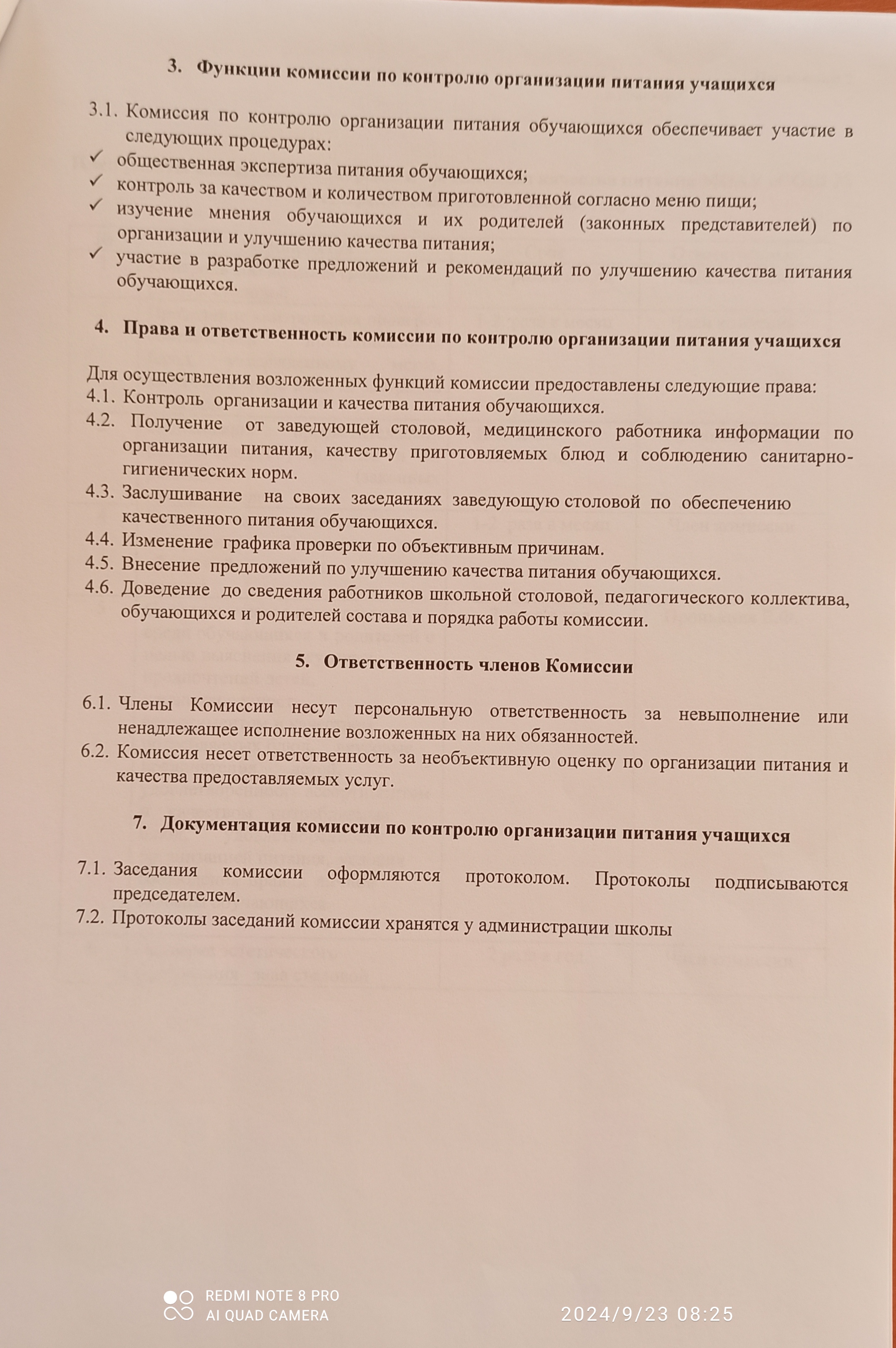 3. Функции комиссии по контролю организации питания учащихся

3.1. Комиссия по контролю организации питания обучающихся обеспечивает участие в следующих процедурах:
✓ общественная экспертиза питания обучающихся;
✓ контроль за качеством и количеством приготовленной согласно меню пищи;
✓ изучение мнения обучающихся и их родителей (законных представителей) по организации и улучшению качества питания;
✓ участие в разработке предложений и рекомендаций по улучшению качества питания обучающихся.

4. Права и ответственность комиссии по контролю организации питания учащихся

Для осуществления возложенных функций комиссии предоставлены следующие права:
4.1. Контроль организации и качества питания обучающихся.
4.2. Получение от заведующей столовой, медицинского работника информации по организации питания, качеству приготовляемых блюд и соблюдению санитарно-гигиенических норм.
4.3. Заслушивание на своих заседаниях заведующую столовой по обеспечению качественного питания обучающихся.
4.4. Изменение графика проверки по объективным причинам.
4.5. Внесение предложений по улучшению качества питания обучающихся.
4.6. Доведение до сведения работников школьной столовой, педагогического коллектива, обучающихся и родителей состава и порядка работы комиссии.

5. Ответственность членов Комиссии

6.1. Члены Комиссии несут персональную ответственность за невыполнение или ненадлежащее исполнение возложенных на них обязанностей.
6.2. Комиссия несет ответственность за необъективную оценку по организации питания и качества предоставляемых услуг.

7. Документация комиссии по контролю организации питания учащихся

7.1. Заседания комиссии оформляются протоколом. Протоколы подписываются председателем.
7.2. Протоколы заседаний комиссии хранятся у администрации школы

REDMI NOTE 8 PRO
AI QUAD CAMERA
2024/9/23 08:25